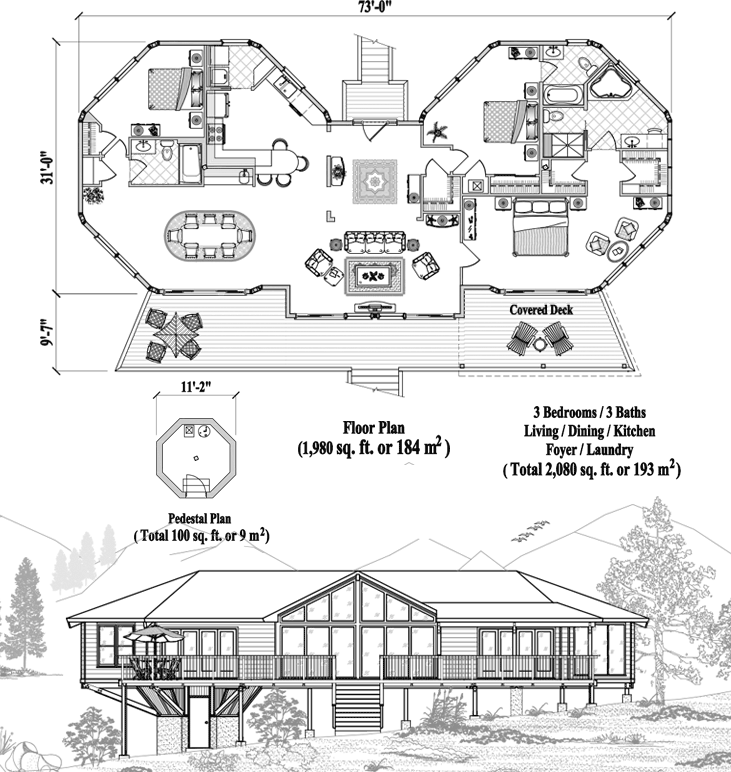 73'-0"

31'-0"

9'-7"

Covered Deck

11'-2"

Floor Plan
(1,980 sq. ft. or 184 $m^2$ )

3 Bedrooms / 3 Baths
Living / Dining / Kitchen
Foyer / Laundry
( Total 2,080 sq. ft. or 193 $m^2$)

Pedestal Plan
( Total 100 sq. ft. or 9 $m^2$)